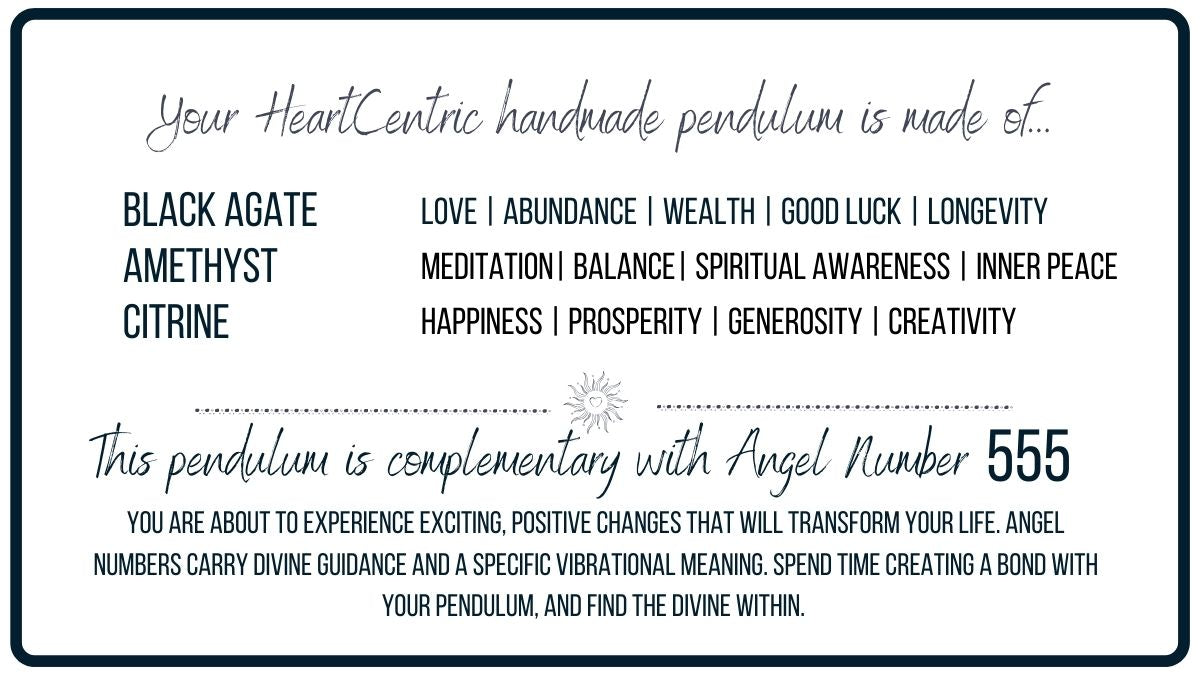 Your HeartCentric handmade pendulum is made of...

BLACK AGATE
AMETHYST
CITRINE

LOVE | ABUNDANCE | WEALTH | GOOD LUCK | LONGEVITY
MEDITATION| BALANCE| SPIRITUAL AWARENESS | INNER PEACE
HAPPINESS | PROSPERITY | GENEROSITY | CREATIVITY

This pendulum is complementary with Angel Number 555

YOU ARE ABOUT TO EXPERIENCE EXCITING, POSITIVE CHANGES THAT WILL TRANSFORM YOUR LIFE. ANGEL NUMBERS CARRY DIVINE GUIDANCE AND A SPECIFIC VIBRATIONAL MEANING. SPEND TIME CREATING A BOND WITH YOUR PENDULUM, AND FIND THE DIVINE WITHIN.